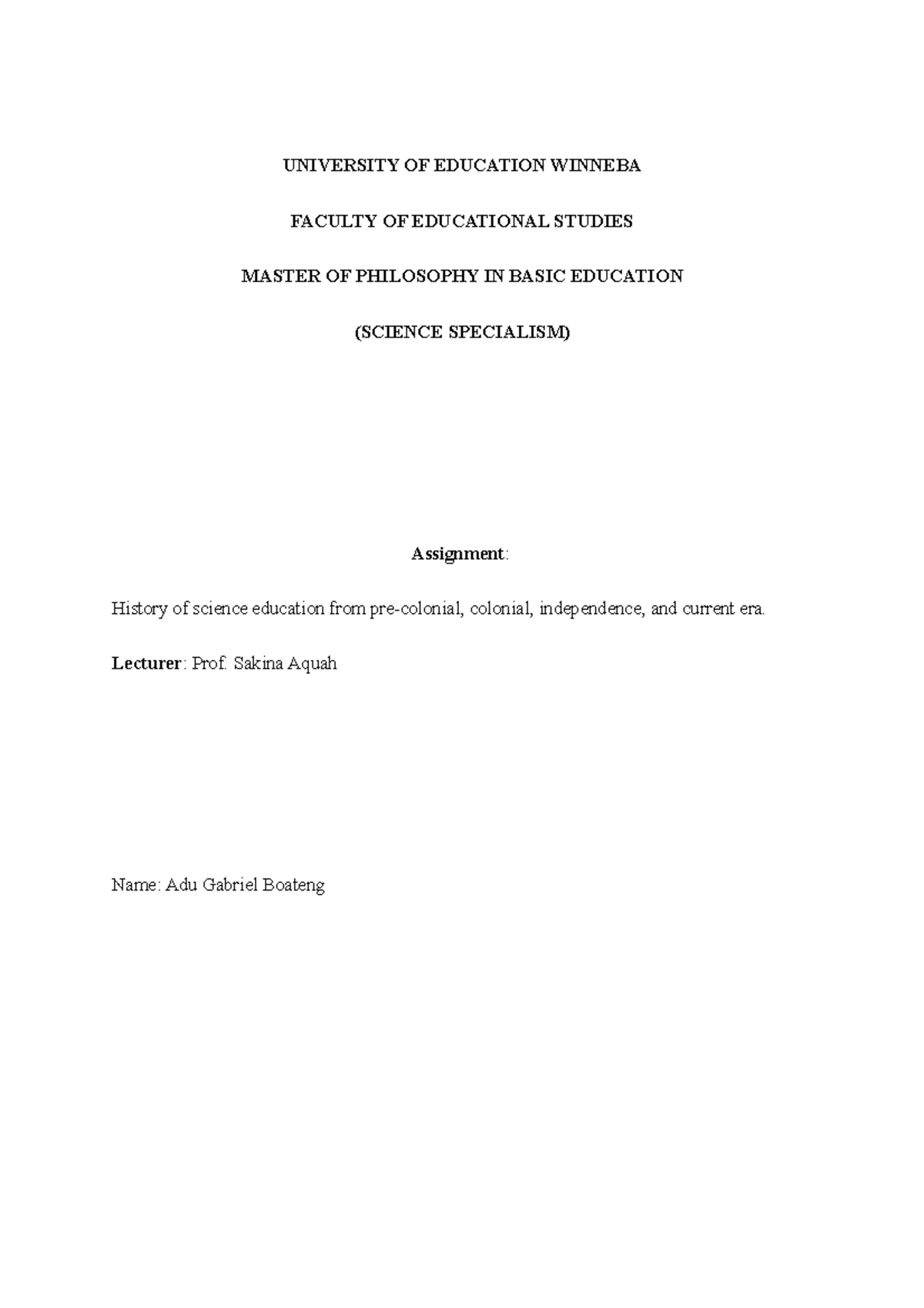 UNIVERSITY OF EDUCATION WINNEBA

FACULTY OF EDUCATIONAL STUDIES

MASTER OF PHILOSOPHY IN BASIC EDUCATION

(SCIENCE SPECIALISM)

Assignment:

History of science education from pre-colonial, colonial, independence, and current era.

Lecturer: Prof. Sakina Aquah

Name: Adu Gabriel Boateng